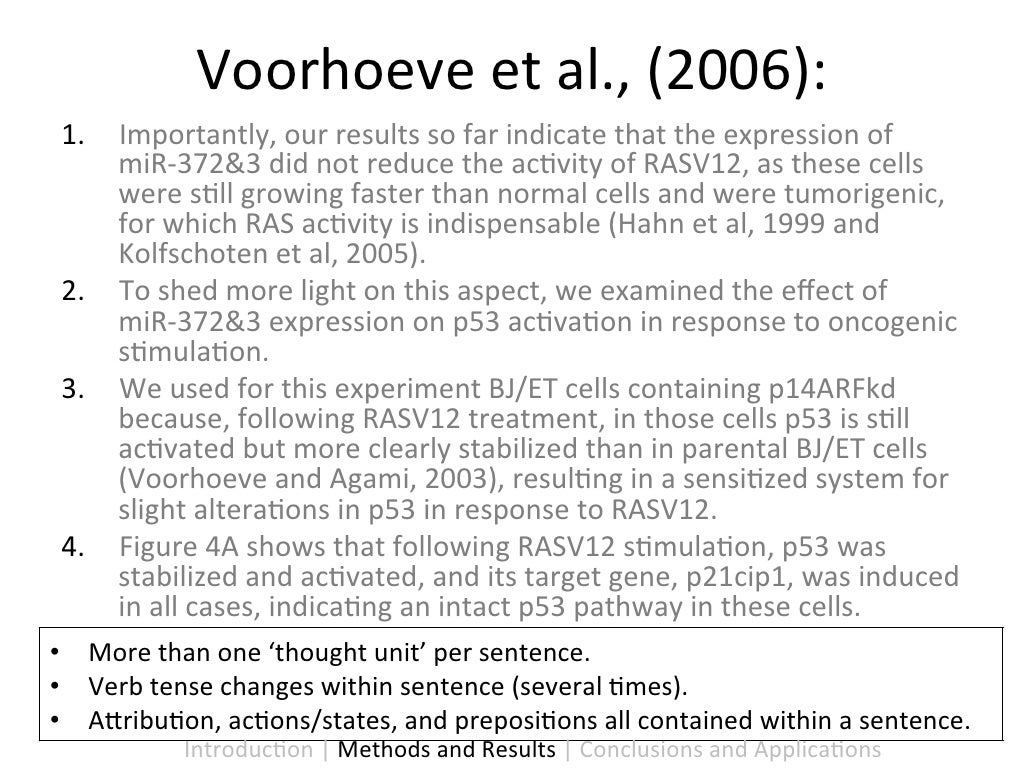 Voorhoeve et al., (2006):

1. Importantly, our results so far indicate that the expression of miR-372&3 did not reduce the activity of RASV12, as these cells were still growing faster than normal cells and were tumorigenic, for which RAS activity is indispensable (Hahn et al, 1999 and Kolfschoten et al, 2005).
2. To shed more light on this aspect, we examined the effect of miR-372&3 expression on p53 activation in response to oncogenic stimulation.
3. We used for this experiment BJ/ET cells containing p14ARFkd because, following RASV12 treatment, in those cells p53 is still activated but more clearly stabilized than in parental BJ/ET cells (Voorhoeve and Agami, 2003), resulting in a sensitized system for slight alterations in p53 in response to RASV12.
4. Figure 4A shows that following RASV12 stimulation, p53 was stabilized and activated, and its target gene, p21cip1, was induced in all cases, indicating an intact p53 pathway in these cells.

• More than one 'thought unit' per sentence.
• Verb tense changes within sentence (several times).
• Attribution, actions/states, and prepositions all contained within a sentence.

Introduction | Methods and Results | Conclusions and Applications